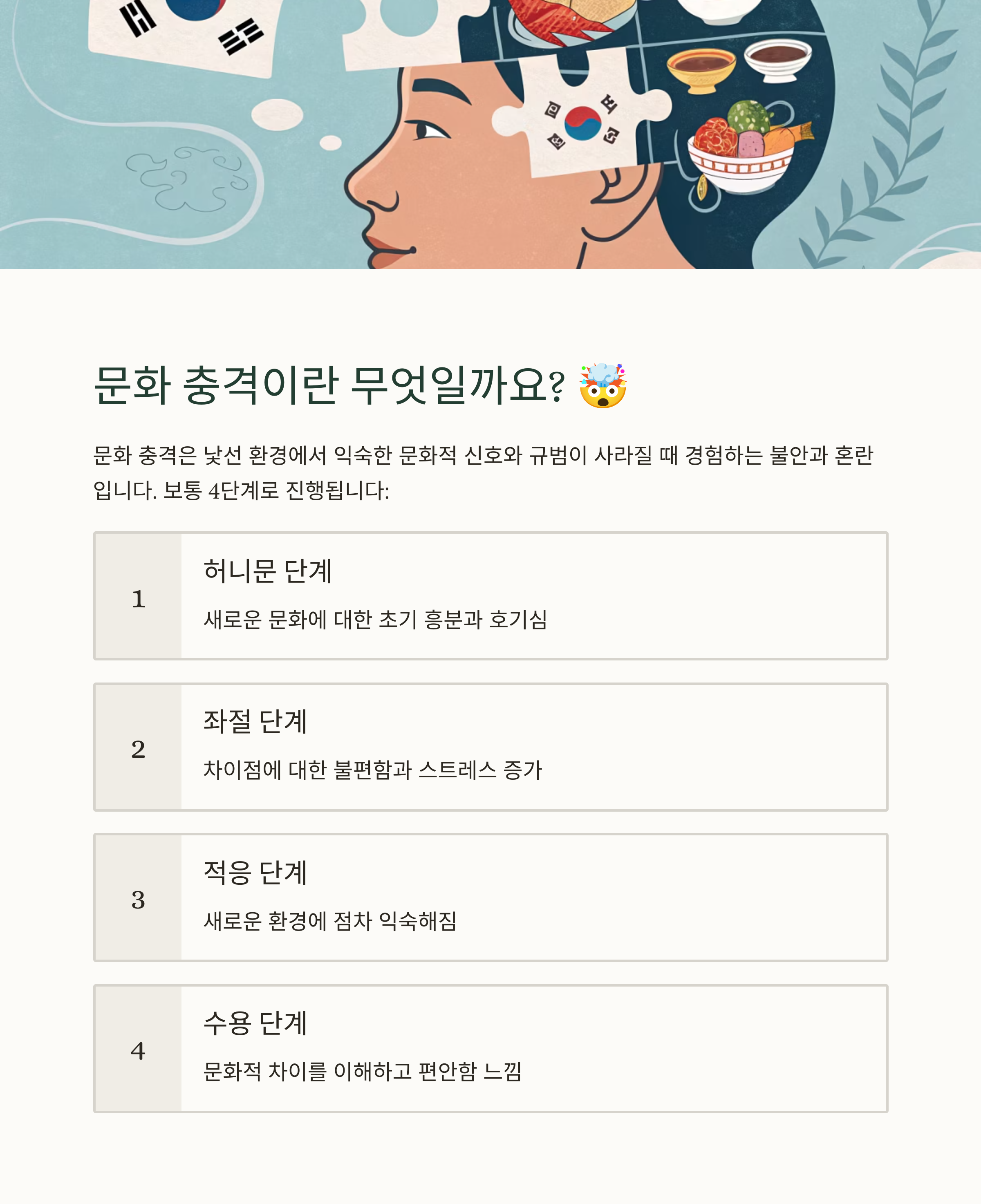 문화 충격이란 무엇일까요? 🤯

문화 충격은 낯선 환경에서 익숙한 문화적 신호와 규범이 사라질 때 경험하는 불안과 혼란입니다. 보통 4단계로 진행됩니다:

1

허니문 단계

새로운 문화에 대한 초기 흥분과 호기심

2

좌절 단계

차이점에 대한 불편함과 스트레스 증가

3

적응 단계

새로운 환경에 점차 익숙해짐

4

수용 단계

문화적 차이를 이해하고 편안함 느낌